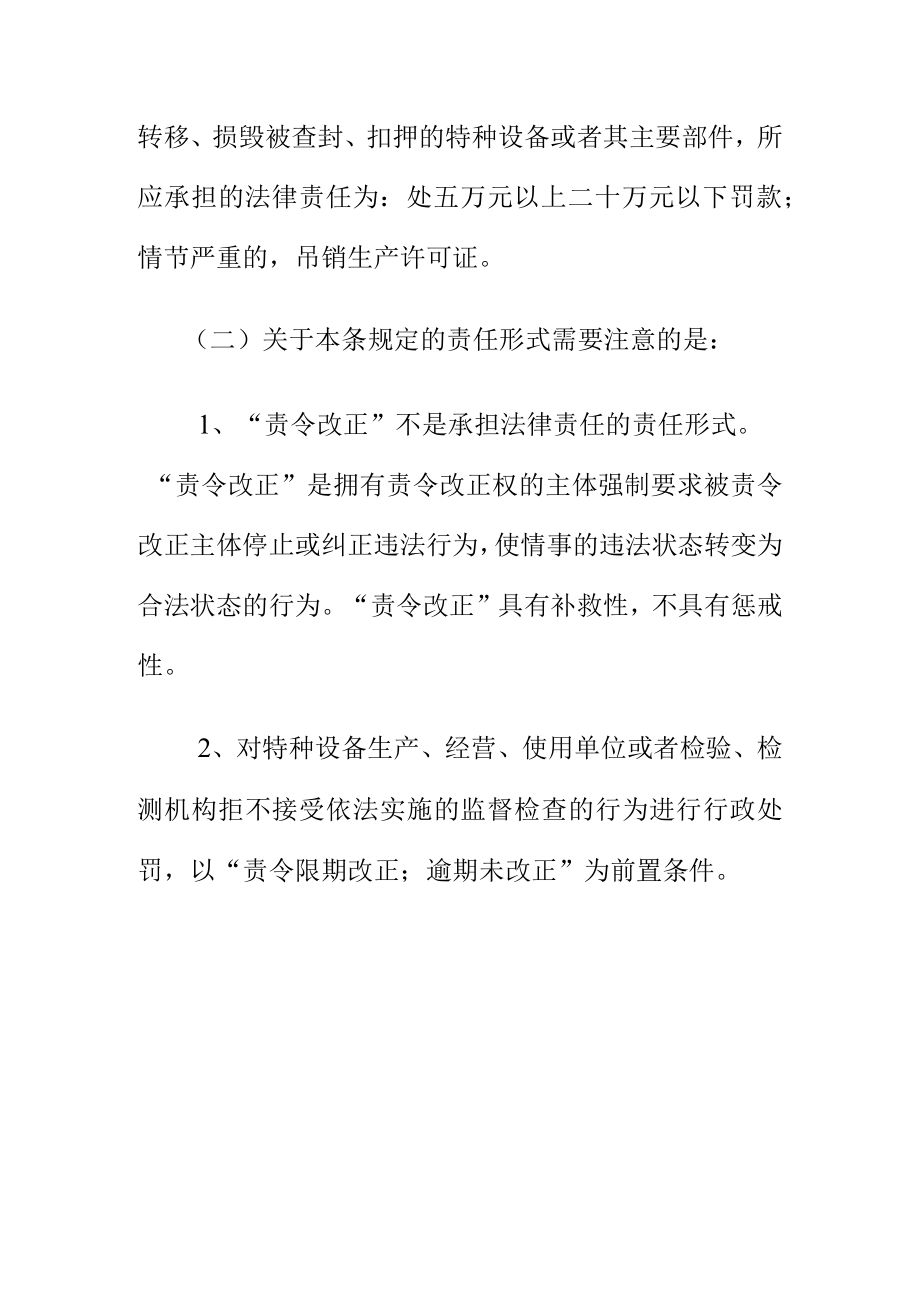 转移、损毁被查封、扣押的特种设备或者其主要部件，所应承担的法律责任为：处五万元以上二十万元以下罚款；情节严重的，吊销生产许可证。

（二）关于本条规定的责任形式需要注意的是：

1、“责令改正”不是承担法律责任的责任形式。“责令改正”是拥有责令改正权的主体强制要求被责令改正主体停止或纠正违法行为，使情事的违法状态转变为合法状态的行为。“责令改正”具有补救性，不具有惩戒性。

2、对特种设备生产、经营、使用单位或者检验、检测机构拒不接受依法实施的监督检查的行为进行行政处罚，以“责令限期改正；逾期未改正”为前置条件。